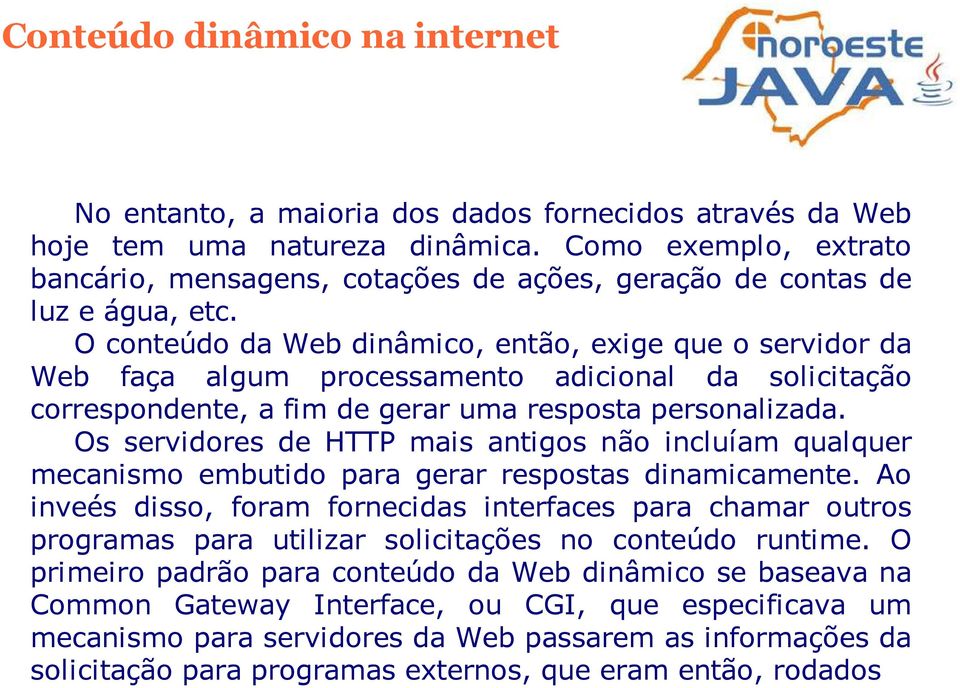 Conteúdo dinâmico na internet

noroeste JAVA

No entanto, a maioria dos dados fornecidos através da Web hoje tem uma natureza dinâmica. Como exemplo, extrato bancário, mensagens, cotações de ações, geração de contas de luz e água, etc.

O conteúdo da Web dinâmico, então, exige que o servidor da Web faça algum processamento adicional da solicitação correspondente, a fim de gerar uma resposta personalizada.

Os servidores de HTTP mais antigos não incluíam qualquer mecanismo embutido para gerar respostas dinamicamente. Ao inveés disso, foram fornecidas interfaces para chamar outros programas para utilizar solicitações no conteúdo runtime. O primeiro padrão para conteúdo da Web dinâmico se baseava na Common Gateway Interface, ou CGI, que especificava um mecanismo para servidores da Web passarem as informações da solicitação para programas externos, que eram então, rodados